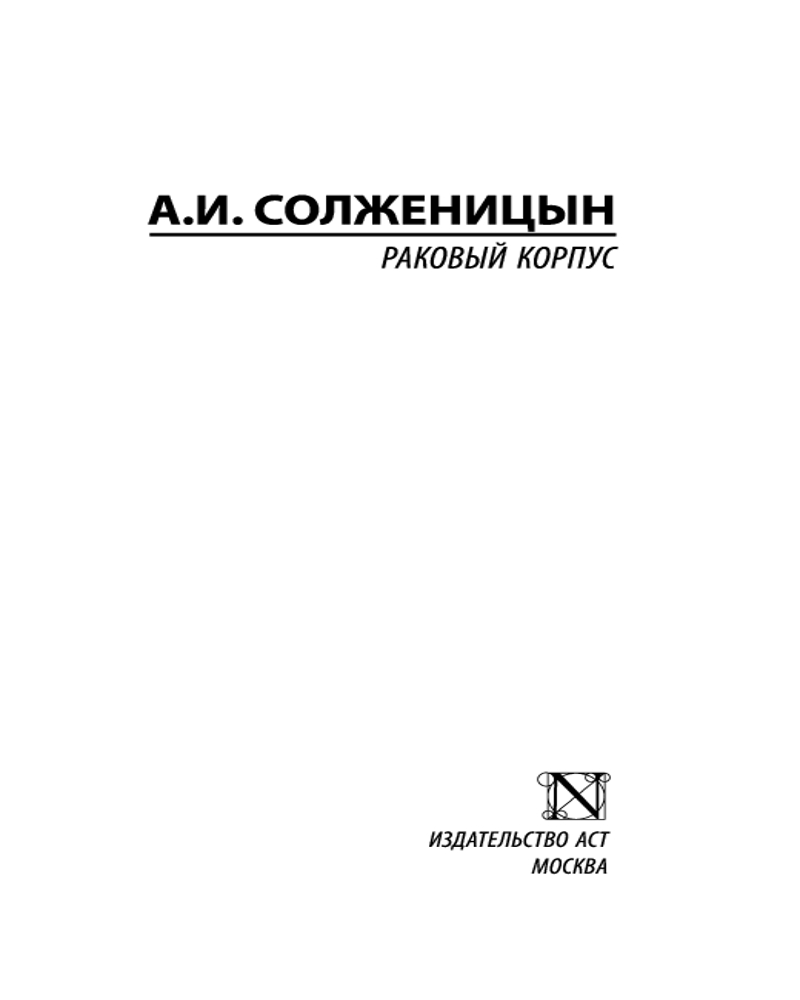 А.И. СОЛЖЕНИЦЫН

РАКОВЫЙ КОРПУС

ИЗДАТЕЛЬСТВО АСТ
МОСКВА